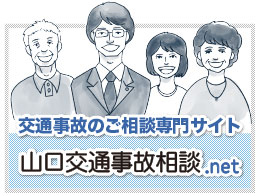 交通事故のご相談専門サイト

山口交通事故相談.net